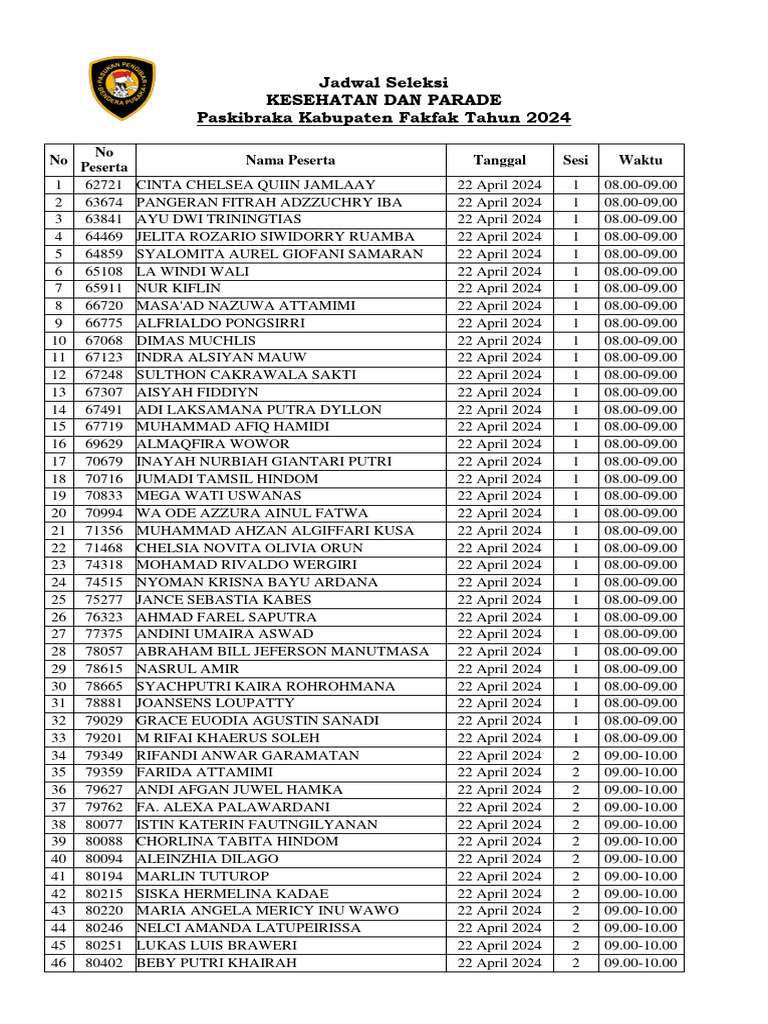 PASUKAN PENGIBAR BENDERA PUSAKA

Jadwal Seleksi
KESEHATAN DAN PARADE
Paskibraka Kabupaten Fakfak Tahun 2024

| No | No Peserta | Nama Peserta | Tanggal | Sesi | Waktu |
|---|---|---|---|---|---|
| 1 | 62721 | CINTA CHELSEA QUIIN JAMLAAY | 22 April 2024 | 1 | 08.00-09.00 |
| 2 | 63674 | PANGERAN FITRAH ADZZUCHRY IBA | 22 April 2024 | 1 | 08.00-09.00 |
| 3 | 63841 | AYU DWI TRININGTIAS | 22 April 2024 | 1 | 08.00-09.00 |
| 4 | 64469 | JELITA ROZARIO SIWIDORRY RUAMBA | 22 April 2024 | 1 | 08.00-09.00 |
| 5 | 64859 | SYALOMITA AUREL GIOFANI SAMARAN | 22 April 2024 | 1 | 08.00-09.00 |
| 6 | 65108 | LA WINDI WALI | 22 April 2024 | 1 | 08.00-09.00 |
| 7 | 65911 | NUR KIFLIN | 22 April 2024 | 1 | 08.00-09.00 |
| 8 | 66720 | MASA'AD NAZUWA ATTAMIMI | 22 April 2024 | 1 | 08.00-09.00 |
| 9 | 66775 | ALFRIALDO PONGSIRRI | 22 April 2024 | 1 | 08.00-09.00 |
| 10 | 67068 | DIMAS MUCHLIS | 22 April 2024 | 1 | 08.00-09.00 |
| 11 | 67123 | INDRA ALSIYAN MAUW | 22 April 2024 | 1 | 08.00-09.00 |
| 12 | 67248 | SULTHON CAKRAWALA SAKTI | 22 April 2024 | 1 | 08.00-09.00 |
| 13 | 67307 | AISYAH FIDDIYN | 22 April 2024 | 1 | 08.00-09.00 |
| 14 | 67491 | ADI LAKSAMANA PUTRA DYLLON | 22 April 2024 | 1 | 08.00-09.00 |
| 15 | 67719 | MUHAMMAD AFIQ HAMIDI | 22 April 2024 | 1 | 08.00-09.00 |
| 16 | 69629 | ALMAQFIRA WOWOR | 22 April 2024 | 1 | 08.00-09.00 |
| 17 | 70679 | INAYAH NURBIAH GIANTARI PUTRI | 22 April 2024 | 1 | 08.00-09.00 |
| 18 | 70716 | JUMADI TAMSIL HINDOM | 22 April 2024 | 1 | 08.00-09.00 |
| 19 | 70833 | MEGA WATI USWANAS | 22 April 2024 | 1 | 08.00-09.00 |
| 20 | 70994 | WA ODE AZZURA AINUL FATWA | 22 April 2024 | 1 | 08.00-09.00 |
| 21 | 71356 | MUHAMMAD AHZAN ALGIFFARI KUSA | 22 April 2024 | 1 | 08.00-09.00 |
| 22 | 71468 | CHELSIA NOVITA OLIVIA ORUN | 22 April 2024 | 1 | 08.00-09.00 |
| 23 | 74318 | MOHAMAD RIVALDO WERGIRI | 22 April 2024 | 1 | 08.00-09.00 |
| 24 | 74515 | NYOMAN KRISNA BAYU ARDANA | 22 April 2024 | 1 | 08.00-09.00 |
| 25 | 75277 | JANCE SEBASTIA KABES | 22 April 2024 | 1 | 08.00-09.00 |
| 26 | 76323 | AHMAD FAREL SAPUTRA | 22 April 2024 | 1 | 08.00-09.00 |
| 27 | 77375 | ANDINI UMAIRA ASWAD | 22 April 2024 | 1 | 08.00-09.00 |
| 28 | 78057 | ABRAHAM BILL JEFERSON MANUTMASA | 22 April 2024 | 1 | 08.00-09.00 |
| 29 | 78615 | NASRUL AMIR | 22 April 2024 | 1 | 08.00-09.00 |
| 30 | 78665 | SYACHPUTRI KAIRA ROHROHMANA | 22 April 2024 | 1 | 08.00-09.00 |
| 31 | 78881 | JOANSENS LOUPATTY | 22 April 2024 | 1 | 08.00-09.00 |
| 32 | 79029 | GRACE EUODIA AGUSTIN SANADI | 22 April 2024 | 1 | 08.00-09.00 |
| 33 | 79201 | M RIFAI KHAERUS SOLEH | 22 April 2024 | 1 | 08.00-09.00 |
| 34 | 79349 | RIFANDI ANWAR GARAMATAN | 22 April 2024 | 2 | 09.00-10.00 |
| 35 | 79359 | FARIDA ATTAMIMI | 22 April 2024 | 2 | 09.00-10.00 |
| 36 | 79627 | ANDI AFGAN JUWEL HAMKA | 22 April 2024 | 2 | 09.00-10.00 |
| 37 | 79762 | FA. ALEXA PALAWARDANI | 22 April 2024 | 2 | 09.00-10.00 |
| 38 | 80077 | ISTIN KATERIN FAUTNGILYANAN | 22 April 2024 | 2 | 09.00-10.00 |
| 39 | 80088 | CHORLINA TABITA HINDOM | 22 April 2024 | 2 | 09.00-10.00 |
| 40 | 80094 | ALEINZHIA DILAGO | 22 April 2024 | 2 | 09.00-10.00 |
| 41 | 80194 | MARLIN TUTUROP | 22 April 2024 | 2 | 09.00-10.00 |
| 42 | 80215 | SISKA HERMELINA KADAE | 22 April 2024 | 2 | 09.00-10.00 |
| 43 | 80220 | MARIA ANGELA MERICY INU WAWO | 22 April 2024 | 2 | 09.00-10.00 |
| 44 | 80246 | NELCI AMANDA LATUPEIRISSA | 22 April 2024 | 2 | 09.00-10.00 |
| 45 | 80251 | LUKAS LUIS BRAWERI | 22 April 2024 | 2 | 09.00-10.00 |
| 46 | 80402 | BEBY PUTRI KHAIRAH | 22 April 2024 | 2 | 09.00-10.00 |